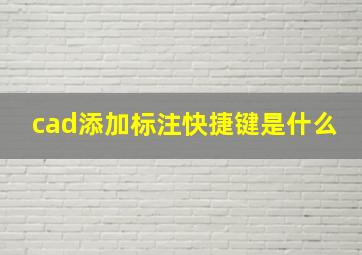 cad添加标注快捷键是什么